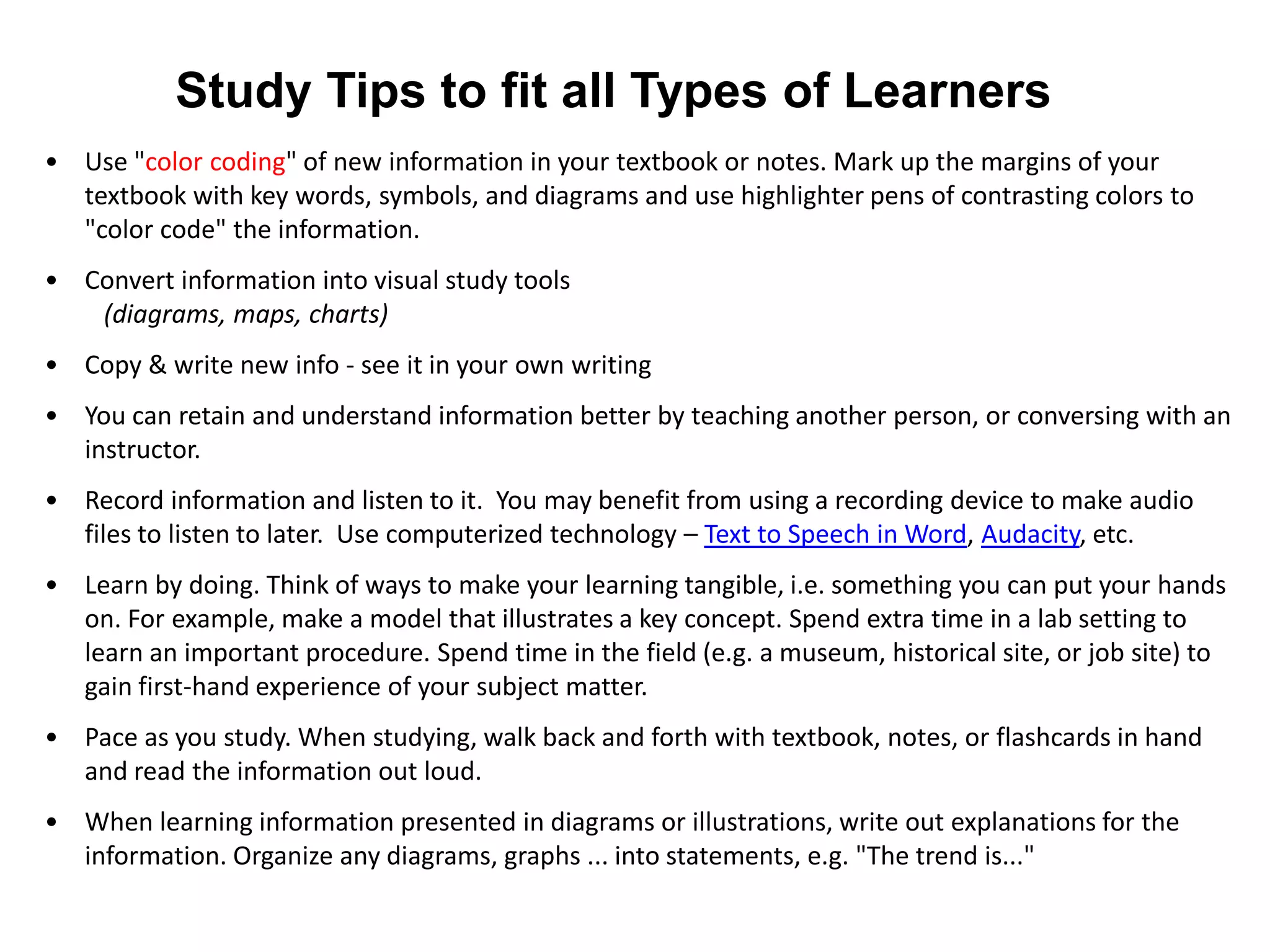 Study Tips to fit all Types of Learners

• Use "color coding" of new information in your textbook or notes. Mark up the margins of your textbook with key words, symbols, and diagrams and use highlighter pens of contrasting colors to "color code" the information.

• Convert information into visual study tools
(diagrams, maps, charts)

• Copy & write new info - see it in your own writing

• You can retain and understand information better by teaching another person, or conversing with an instructor.

• Record information and listen to it. You may benefit from using a recording device to make audio files to listen to later. Use computerized technology – Text to Speech in Word, Audacity, etc.

• Learn by doing. Think of ways to make your learning tangible, i.e. something you can put your hands on. For example, make a model that illustrates a key concept. Spend extra time in a lab setting to learn an important procedure. Spend time in the field (e.g. a museum, historical site, or job site) to gain first-hand experience of your subject matter.

• Pace as you study. When studying, walk back and forth with textbook, notes, or flashcards in hand and read the information out loud.

• When learning information presented in diagrams or illustrations, write out explanations for the information. Organize any diagrams, graphs ... into statements, e.g. "The trend is..."